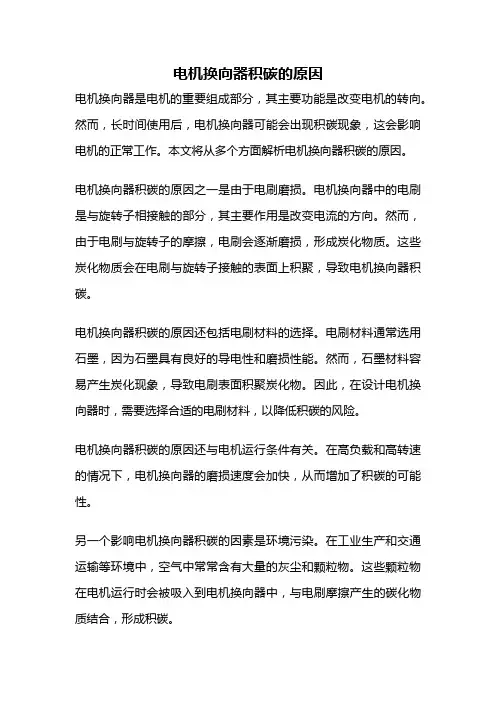 电机换向器积碳的原因

电机换向器是电机的重要组成部分，其主要功能是改变电机的转向。然而，长时间使用后，电机换向器可能会出现积碳现象，这会影响电机的正常工作。本文将从多个方面解析电机换向器积碳的原因。

电机换向器积碳的原因之一是由于电刷磨损。电机换向器中的电刷是与旋转子相接触的部分，其主要作用是改变电流的方向。然而，由于电刷与旋转子的摩擦，电刷会逐渐磨损，形成炭化物质。这些炭化物质会在电刷与旋转子接触的表面上积聚，导致电机换向器积碳。

电机换向器积碳的原因还包括电刷材料的选择。电刷材料通常选用石墨，因为石墨具有良好的导电性和磨损性能。然而，石墨材料容易产生炭化现象，导致电刷表面积聚炭化物。因此，在设计电机换向器时，需要选择合适的电刷材料，以降低积碳的风险。

电机换向器积碳的原因还与电机运行条件有关。在高负载和高转速的情况下，电机换向器的磨损速度会加快，从而增加了积碳的可能性。

另一个影响电机换向器积碳的因素是环境污染。在工业生产和交通运输等环境中，空气中常常含有大量的灰尘和颗粒物。这些颗粒物在电机运行时会被吸入到电机换向器中，与电刷摩擦产生的碳化物质结合，形成积碳。